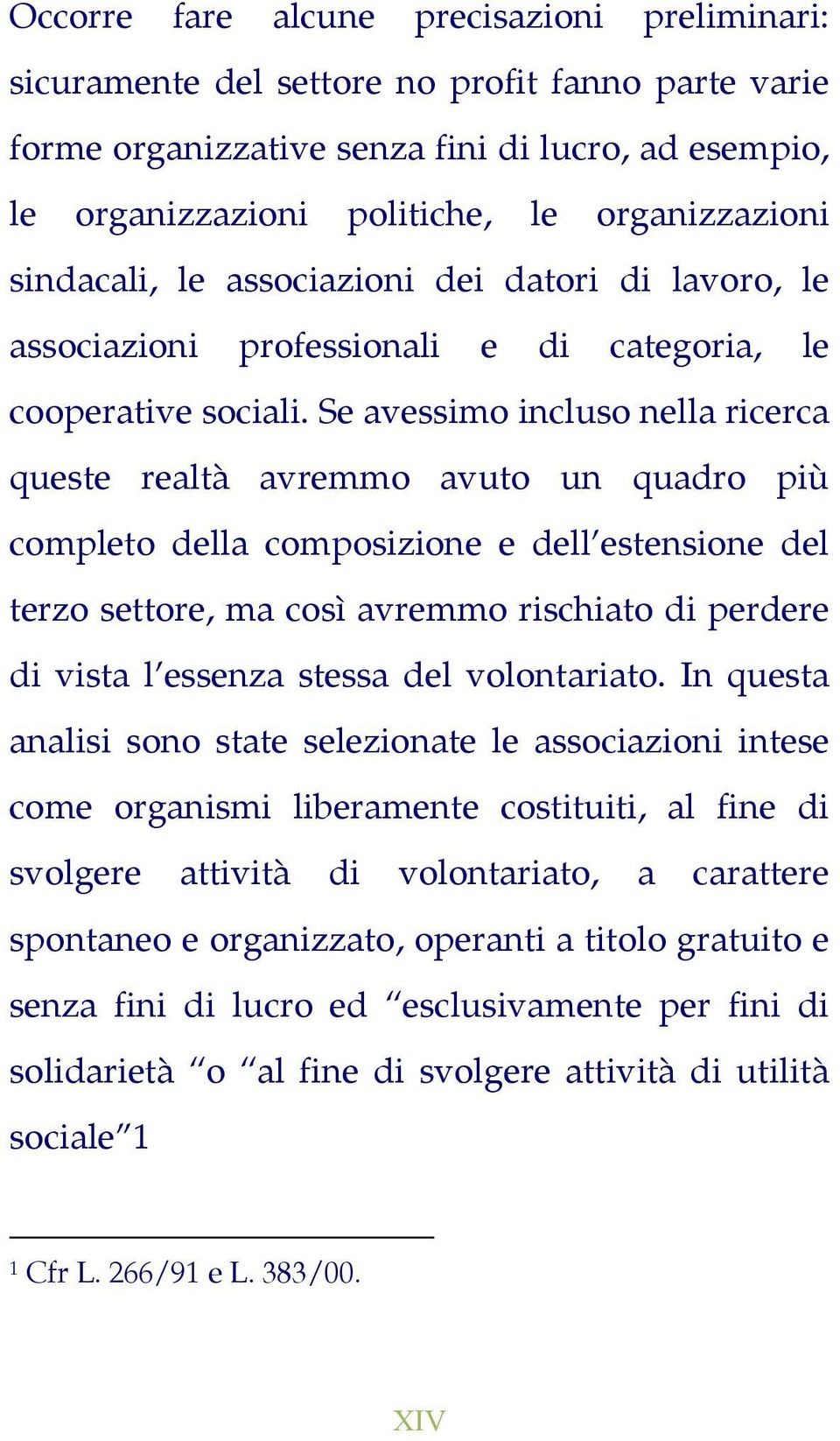 Occorre fare alcune precisazioni preliminari: sicuramente del settore no profit fanno parte varie forme organizzative senza fini di lucro, ad esempio, le organizzazioni politiche, le organizzazioni sindacali, le associazioni dei datori di lavoro, le associazioni professionali e di categoria, le cooperative sociali. Se avessimo incluso nella ricerca queste realtà avremmo avuto un quadro più completo della composizione e dell'estensione del terzo settore, ma così avremmo rischiato di perdere di vista l'essenza stessa del volontariato. In questa analisi sono state selezionate le associazioni intese come organismi liberamente costituiti, al fine di svolgere attività di volontariato, a carattere spontaneo e organizzato, operanti a titolo gratuito e senza fini di lucro ed "esclusivamente per fini di solidarietà "o "al fine di svolgere attività di utilità sociale"1

1 Cfr L. 266/91 e L. 383/00.

XIV